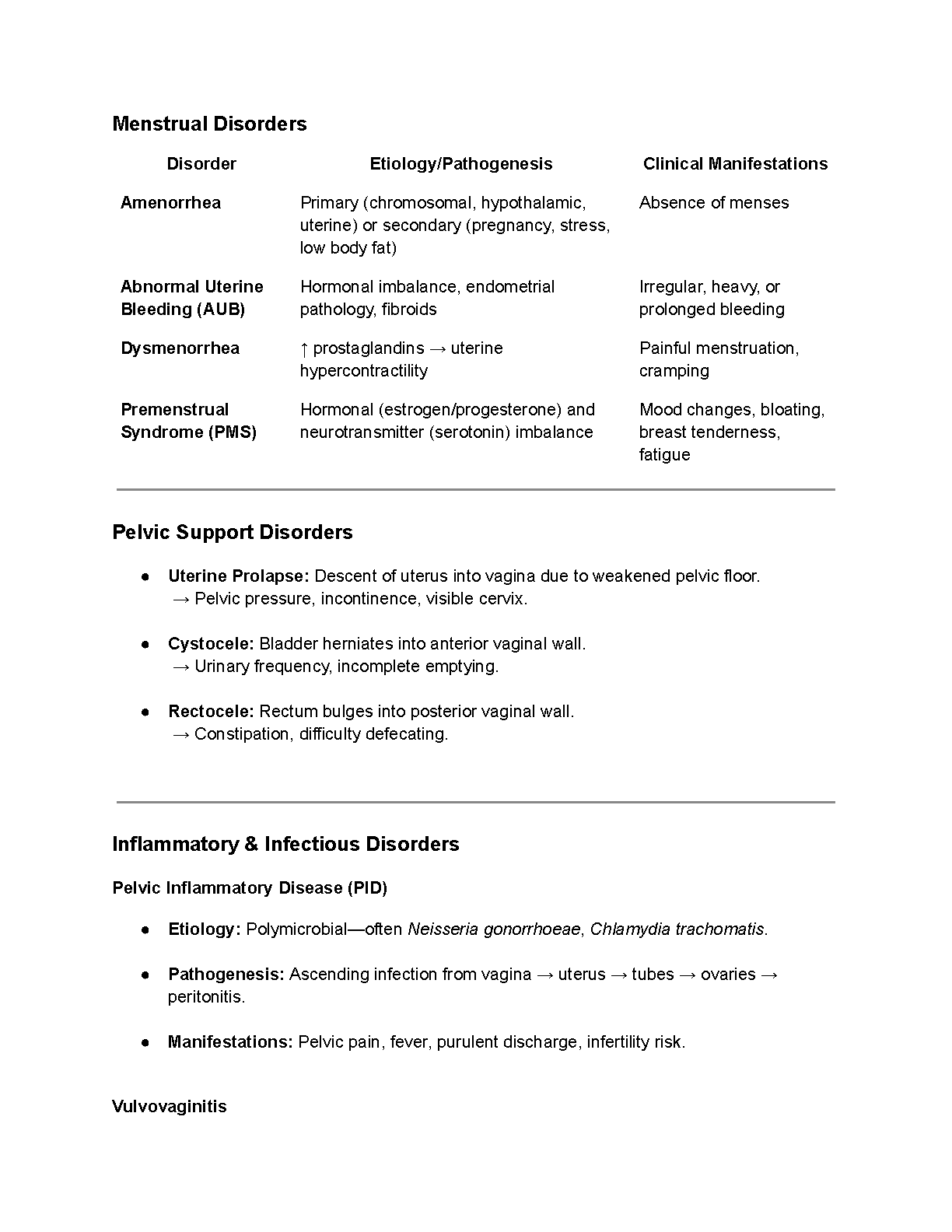 Menstrual Disorders

| Disorder | Etiology/Pathogenesis | Clinical Manifestations |
|---|---|---|
| Amenorrhea | Primary (chromosomal, hypothalamic, uterine) or secondary (pregnancy, stress, low body fat) | Absence of menses |
| Abnormal Uterine Bleeding (AUB) | Hormonal imbalance, endometrial pathology, fibroids | Irregular, heavy, or prolonged bleeding |
| Dysmenorrhea | ↑ prostaglandins → uterine hypercontractility | Painful menstruation, cramping |
| Premenstrual Syndrome (PMS) | Hormonal (estrogen/progesterone) and neurotransmitter (serotonin) imbalance | Mood changes, bloating, breast tenderness, fatigue |

Pelvic Support Disorders

● Uterine Prolapse: Descent of uterus into vagina due to weakened pelvic floor. → Pelvic pressure, incontinence, visible cervix.

● Cystocele: Bladder herniates into anterior vaginal wall. → Urinary frequency, incomplete emptying.

● Rectocele: Rectum bulges into posterior vaginal wall. → Constipation, difficulty defecating.

Inflammatory & Infectious Disorders

Pelvic Inflammatory Disease (PID)

● Etiology: Polymicrobial—often Neisseria gonorrhoeae, Chlamydia trachomatis.

● Pathogenesis: Ascending infection from vagina → uterus → tubes → ovaries → peritonitis.

● Manifestations: Pelvic pain, fever, purulent discharge, infertility risk.

Vulvovaginitis